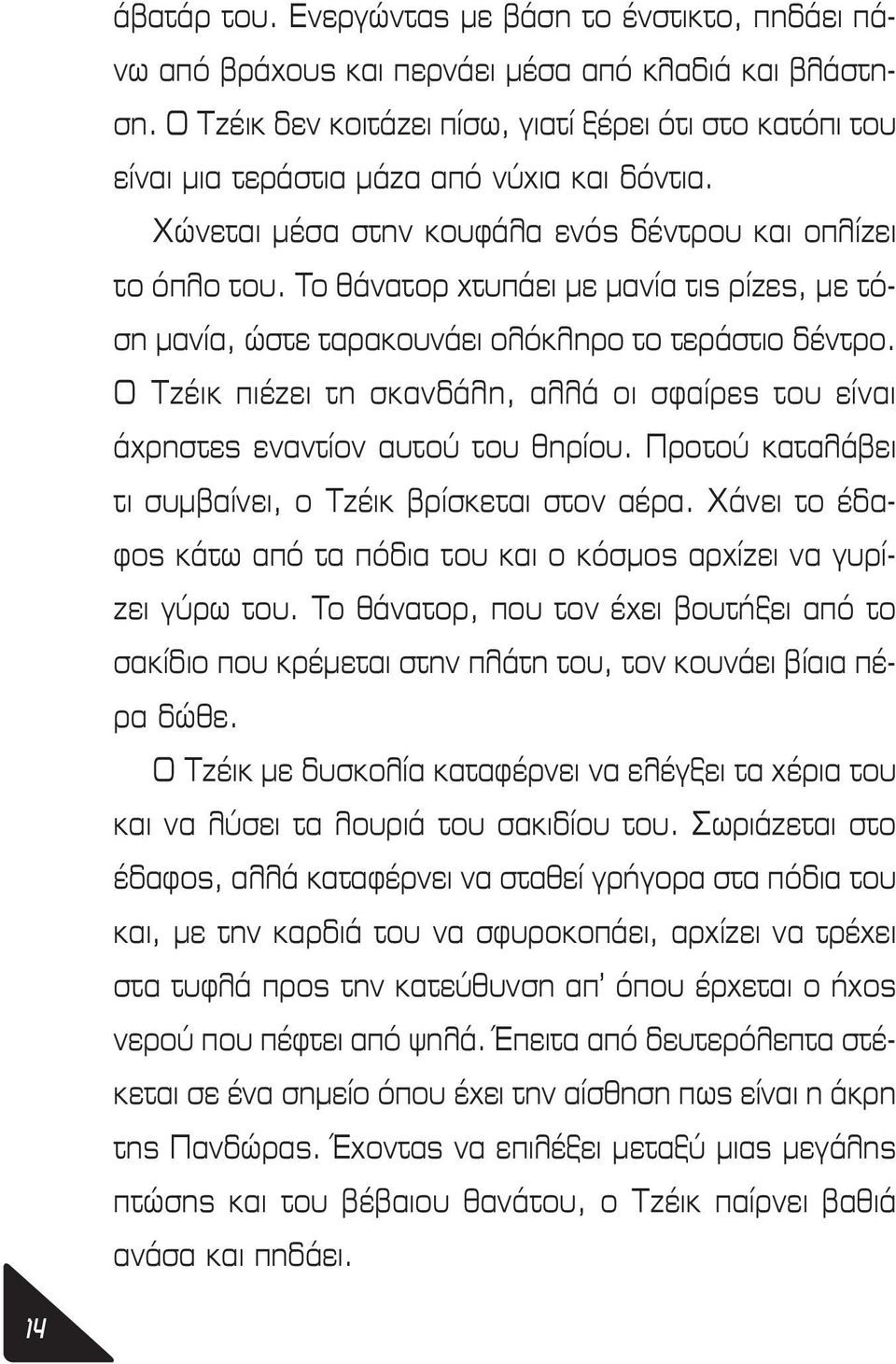 άβατάρ του. Ενεργώντας με βάση το ένστικτο, πηδάει πάνω από βράχους και περνάει μέσα από κλαδιά και βλάστηση. Ο Τζέικ δεν κοιτάζει πίσω, γιατί ξέρει ότι στο κατόπι του είναι μια τεράστια μάζα από νύχια και δόντια.

Χώνεται μέσα στην κουφάλα ενός δέντρου και οπλίζει το όπλο του. Το θάνατορ χτυπάει με μανία τις ρίζες, με τόση μανία, ώστε ταρακουνάει ολόκληρο το τεράστιο δέντρο. Ο Τζέικ πιέζει τη σκανδάλη, αλλά οι σφαίρες του είναι άχρηστες εναντίον αυτού του θηρίου. Προτού καταλάβει τι συμβαίνει, ο Τζέικ βρίσκεται στον αέρα. Χάνει το έδαφος κάτω από τα πόδια του και ο κόσμος αρχίζει να γυρίζει γύρω του. Το θάνατορ, που τον έχει βουτήξει από το σακίδιο που κρέμεται στην πλάτη του, τον κουνάει βίαια πέρα δώθε.

Ο Τζέικ με δυσκολία καταφέρνει να ελέγξει τα χέρια του και να λύσει τα λουριά του σακιδίου του. Σωριάζεται στο έδαφος, αλλά καταφέρνει να σταθεί γρήγορα στα πόδια του και, με την καρδιά του να σφυροκοπάει, αρχίζει να τρέχει στα τυφλά προς την κατεύθυνση απ' όπου έρχεται ο ήχος νερού που πέφτει από ψηλά. Έπειτα από δευτερόλεπτα στέκεται σε ένα σημείο όπου έχει την αίσθηση πως είναι η άκρη της Πανδώρας. Έχοντας να επιλέξει μεταξύ μιας μεγάλης πτώσης και του βέβαιου θανάτου, ο Τζέικ παίρνει βαθιά ανάσα και πηδάει.

14